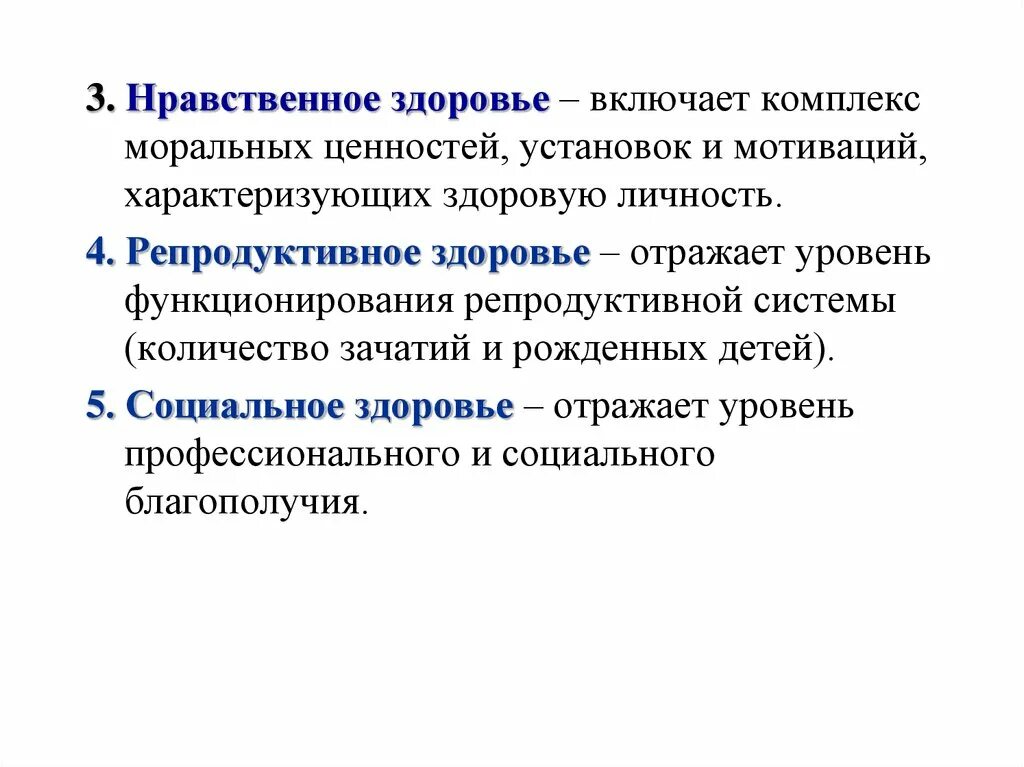 3. Нравственное здоровье – включает комплекс моральных ценностей, установок и мотиваций, характеризующих здоровую личность.

4. Репродуктивное здоровье – отражает уровень функционирования репродуктивной системы (количество зачатий и рожденных детей).

5. Социальное здоровье – отражает уровень профессионального и социального благополучия.